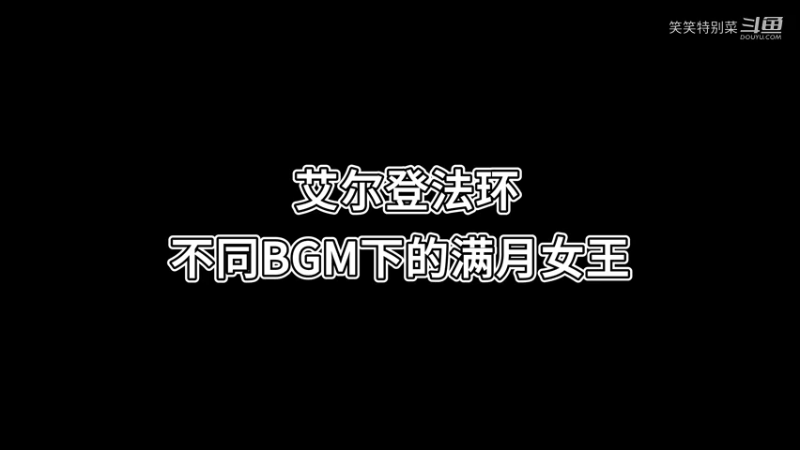 笑笑特别菜 斗鱼 DOUYU.COM

艾尔登法环
不同BGM下的满月女王